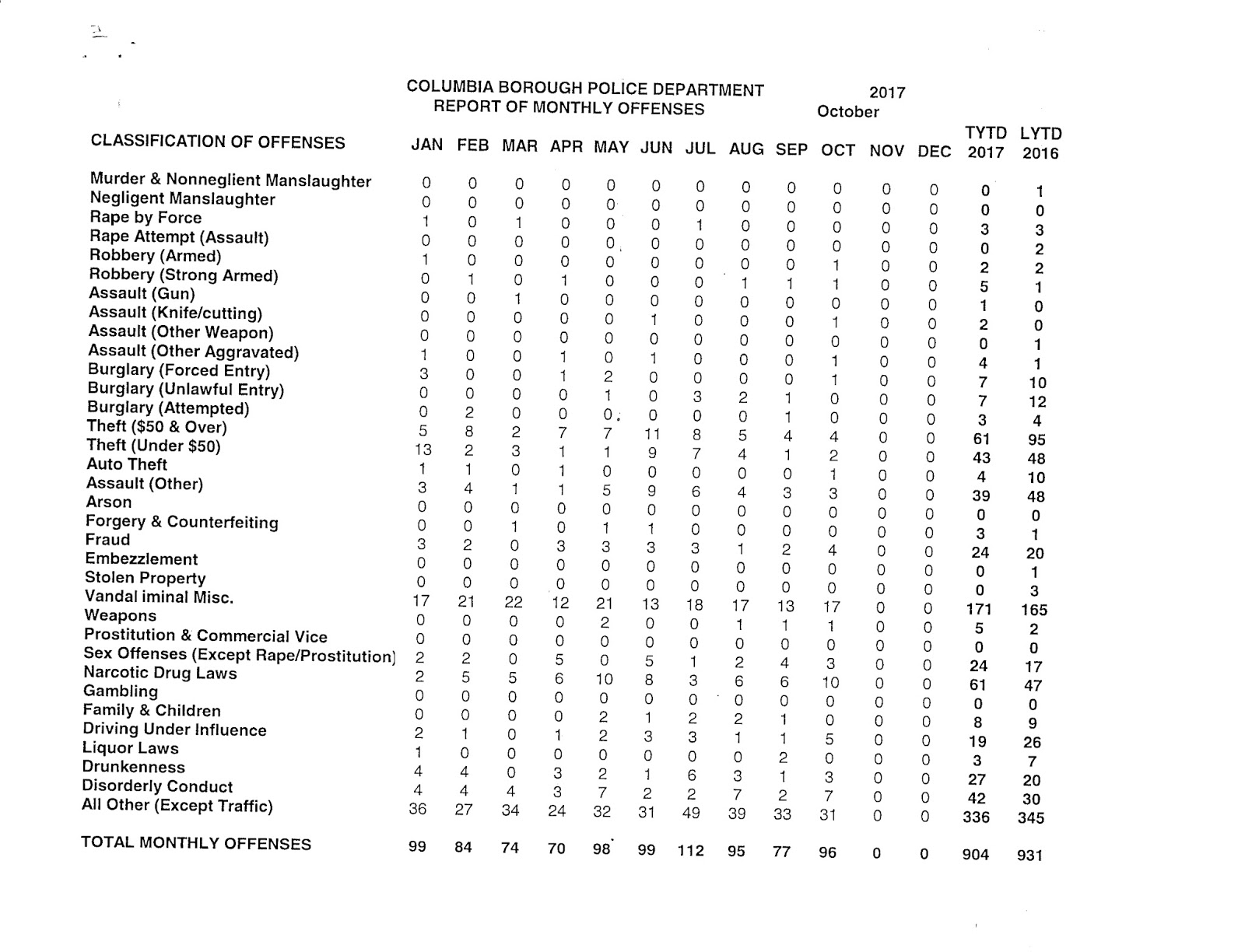 COLUMBIA BOROUGH POLICE DEPARTMENT 2017
REPORT OF MONTHLY OFFENSES October

| CLASSIFICATION OF OFFENSES | JAN | FEB | MAR | APR | MAY | JUN | JUL | AUG | SEP | OCT | NOV | DEC | TYTD 2017 | LYTD 2016 |
|---|---|---|---|---|---|---|---|---|---|---|---|---|---|---|
| Murder & Nonneglient Manslaughter | 0 | 0 | 0 | 0 | 0 | 0 | 0 | 0 | 0 | 0 | 0 | 0 | 0 | 1 |
| Negligent Manslaughter | 0 | 0 | 0 | 0 | 0 | 0 | 0 | 0 | 0 | 0 | 0 | 0 | 0 | 0 |
| Rape by Force | 1 | 0 | 1 | 0 | 0 | 0 | 1 | 0 | 0 | 0 | 0 | 0 | 3 | 3 |
| Rape Attempt (Assault) | 0 | 0 | 0 | 0 | 0 | 0 | 0 | 0 | 0 | 0 | 0 | 0 | 0 | 2 |
| Robbery (Armed) | 1 | 0 | 0 | 0 | 0 | 0 | 0 | 0 | 0 | 1 | 0 | 0 | 2 | 2 |
| Robbery (Strong Armed) | 0 | 1 | 0 | 1 | 0 | 0 | 0 | 1 | 1 | 1 | 0 | 0 | 5 | 1 |
| Assault (Gun) | 0 | 0 | 1 | 0 | 0 | 0 | 0 | 0 | 0 | 0 | 0 | 0 | 1 | 0 |
| Assault (Knife/cutting) | 0 | 0 | 0 | 0 | 0 | 1 | 0 | 0 | 0 | 1 | 0 | 0 | 2 | 0 |
| Assault (Other Weapon) | 0 | 0 | 0 | 0 | 0 | 0 | 0 | 0 | 0 | 0 | 0 | 0 | 0 | 1 |
| Assault (Other Aggravated) | 1 | 0 | 0 | 1 | 0 | 1 | 0 | 0 | 0 | 1 | 0 | 0 | 4 | 1 |
| Burglary (Forced Entry) | 3 | 0 | 0 | 1 | 2 | 0 | 0 | 0 | 0 | 1 | 0 | 0 | 7 | 10 |
| Burglary (Unlawful Entry) | 0 | 0 | 0 | 0 | 1 | 0 | 3 | 2 | 1 | 0 | 0 | 0 | 7 | 12 |
| Burglary (Attempted) | 0 | 2 | 0 | 0 | 0 | 0 | 0 | 0 | 1 | 0 | 0 | 0 | 3 | 4 |
| Theft ($50 & Over) | 5 | 8 | 2 | 7 | 7 | 11 | 8 | 5 | 4 | 4 | 0 | 0 | 61 | 95 |
| Theft (Under $50) | 13 | 2 | 3 | 1 | 1 | 9 | 7 | 4 | 1 | 2 | 0 | 0 | 43 | 48 |
| Auto Theft | 1 | 1 | 0 | 1 | 0 | 0 | 0 | 0 | 0 | 1 | 0 | 0 | 4 | 10 |
| Assault (Other) | 3 | 4 | 1 | 1 | 5 | 9 | 6 | 4 | 3 | 3 | 0 | 0 | 39 | 48 |
| Arson | 0 | 0 | 0 | 0 | 0 | 0 | 0 | 0 | 0 | 0 | 0 | 0 | 0 | 0 |
| Forgery & Counterfeiting | 0 | 0 | 1 | 0 | 1 | 1 | 0 | 0 | 0 | 0 | 0 | 0 | 3 | 1 |
| Fraud | 3 | 2 | 0 | 3 | 3 | 3 | 3 | 1 | 2 | 4 | 0 | 0 | 24 | 20 |
| Embezzlement | 0 | 0 | 0 | 0 | 0 | 0 | 0 | 0 | 0 | 0 | 0 | 0 | 0 | 1 |
| Stolen Property | 0 | 0 | 0 | 0 | 0 | 0 | 0 | 0 | 0 | 0 | 0 | 0 | 0 | 3 |
| Vandal iminal Misc. | 17 | 21 | 22 | 12 | 21 | 13 | 18 | 17 | 13 | 17 | 0 | 0 | 171 | 165 |
| Weapons | 0 | 0 | 0 | 0 | 2 | 0 | 0 | 1 | 1 | 1 | 0 | 0 | 5 | 2 |
| Prostitution & Commercial Vice | 0 | 0 | 0 | 0 | 0 | 0 | 0 | 0 | 0 | 0 | 0 | 0 | 0 | 0 |
| Sex Offenses (Except Rape/Prostitution) | 2 | 2 | 0 | 5 | 0 | 5 | 1 | 2 | 4 | 3 | 0 | 0 | 24 | 17 |
| Narcotic Drug Laws | 2 | 5 | 5 | 6 | 10 | 8 | 3 | 6 | 6 | 10 | 0 | 0 | 61 | 47 |
| Gambling | 0 | 0 | 0 | 0 | 0 | 0 | 0 | 0 | 0 | 0 | 0 | 0 | 0 | 0 |
| Family & Children | 0 | 0 | 0 | 0 | 2 | 1 | 2 | 2 | 1 | 0 | 0 | 0 | 8 | 9 |
| Driving Under Influence | 2 | 1 | 0 | 1 | 2 | 3 | 3 | 1 | 1 | 5 | 0 | 0 | 19 | 26 |
| Liquor Laws | 1 | 0 | 0 | 0 | 0 | 0 | 0 | 0 | 2 | 0 | 0 | 0 | 3 | 7 |
| Drunkenness | 4 | 4 | 0 | 3 | 2 | 1 | 6 | 3 | 1 | 3 | 0 | 0 | 27 | 20 |
| Disorderly Conduct | 4 | 4 | 4 | 3 | 7 | 2 | 2 | 7 | 2 | 7 | 0 | 0 | 42 | 30 |
| All Other (Except Traffic) | 36 | 27 | 34 | 24 | 32 | 31 | 49 | 39 | 33 | 31 | 0 | 0 | 336 | 345 |
| TOTAL MONTHLY OFFENSES | 99 | 84 | 74 | 70 | 98 | 99 | 112 | 95 | 77 | 96 | 0 | 0 | 904 | 931 |